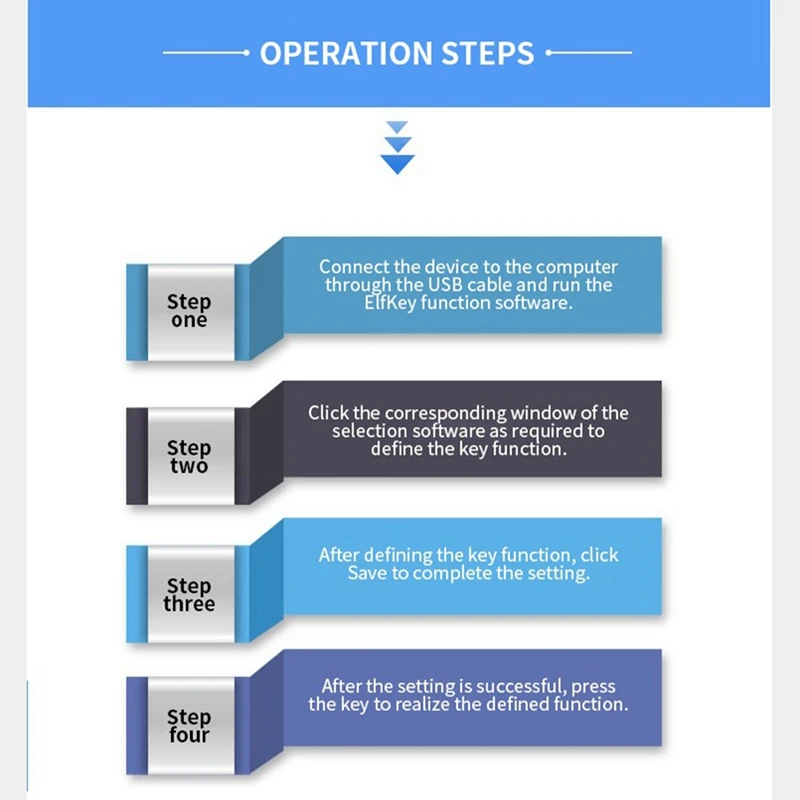 OPERATION STEPS

Step one

Connect the device to the computer through the USB cable and run the ElfKey function software.

Step two

Click the corresponding window of the selection software as required to define the key function.

Step three

After defining the key function, click Save to complete the setting.

Step four

After the setting is successful, press the key to realize the defined function.